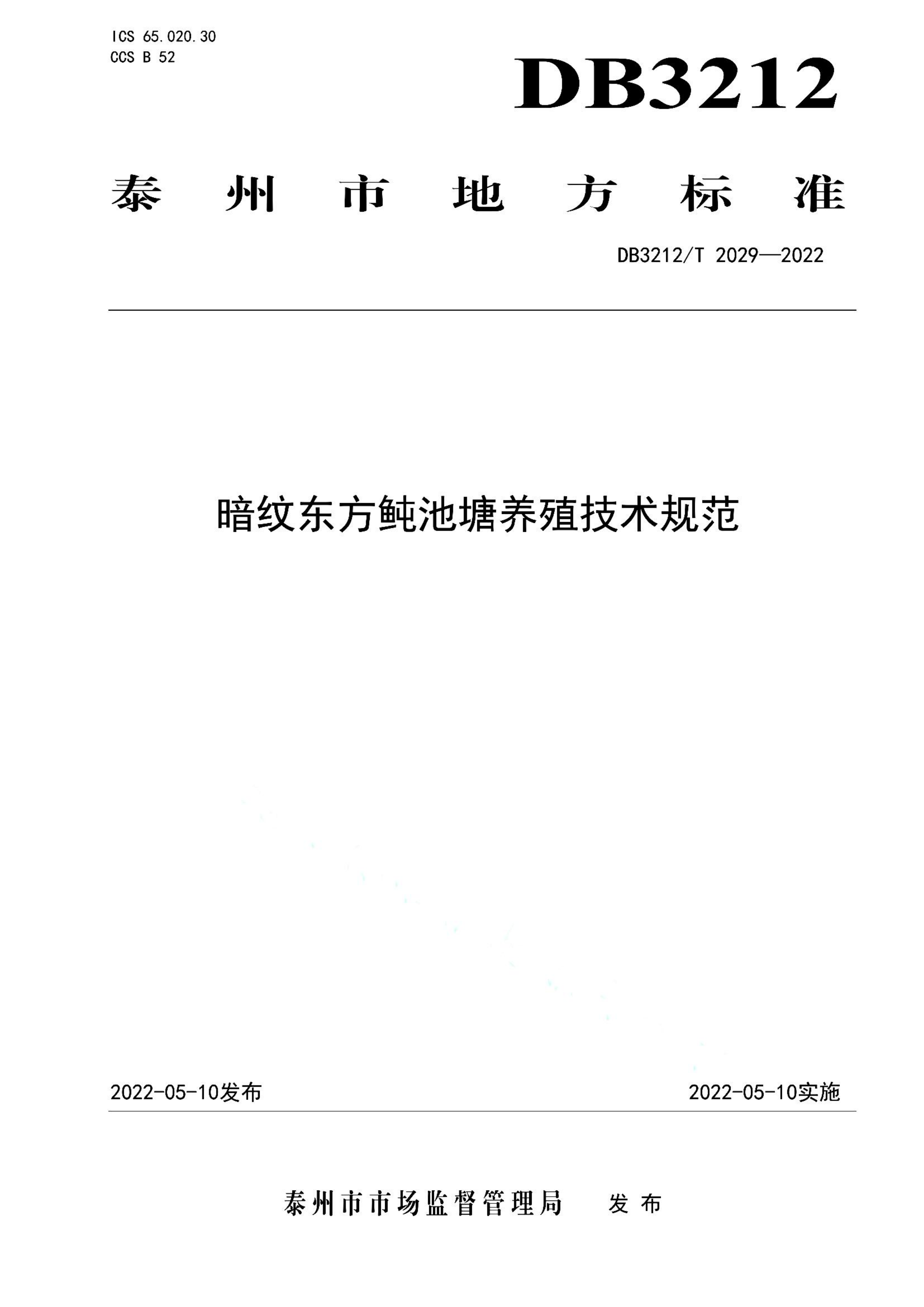 ICS 65.020.30
CCS B 52

DB3212

泰州市地方标准

DB3212/T 2029—2022

暗纹东方鲀池塘养殖技术规范

2022-05-10发布

2022-05-10实施

泰州市市场监督管理局 发布